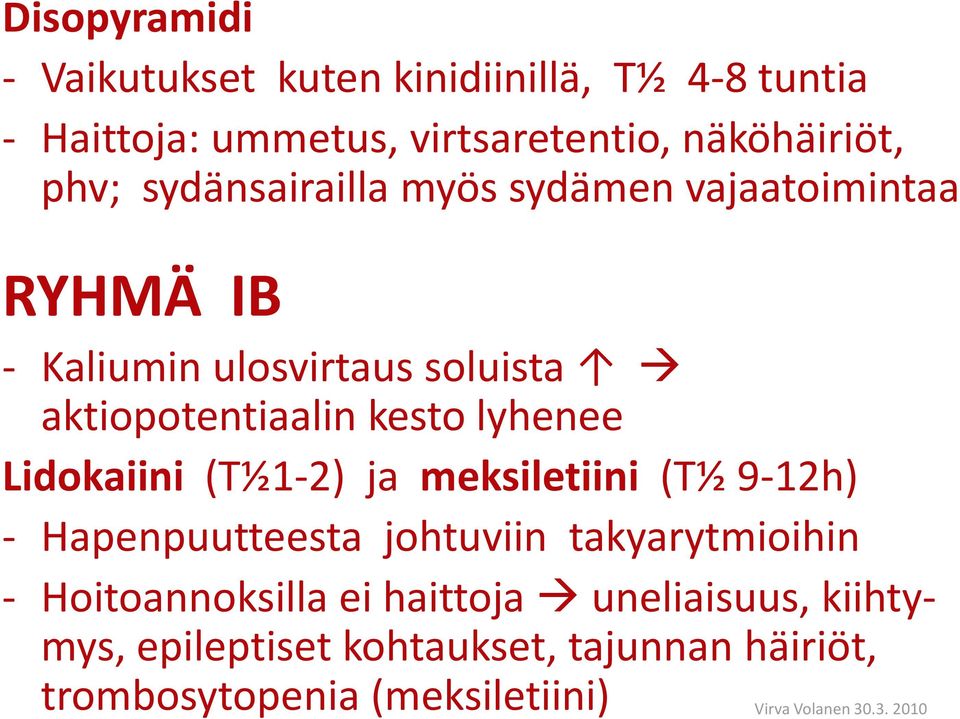 Disopyramidi

- Vaikutukset kuten kinidiinillä, T½ 4-8 tuntia
- Haittoja: ummetus, virtsaretentio, näköhäiriöt, phv; sydänsairailla myös sydämen vajaatoimintaa

RYHMÄ IB

- Kaliumin ulosvirtaus soluista ↑ → aktiopotentiaalin kesto lyhenee

Lidokaiini (T½1-2) ja meksiletiini (T½ 9-12h)

- Hapenpuutteesta johtuviin takyarytmioihin
- Hoitoannoksilla ei haittoja → uneliaisuus, kiihtymys, epileptiset kohtaukset, tajunnan häiriöt, trombosytopenia (meksiletiini)

Virva Volanen 30.3. 2010